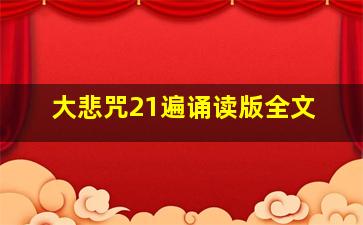 大悲咒21遍诵读版全文